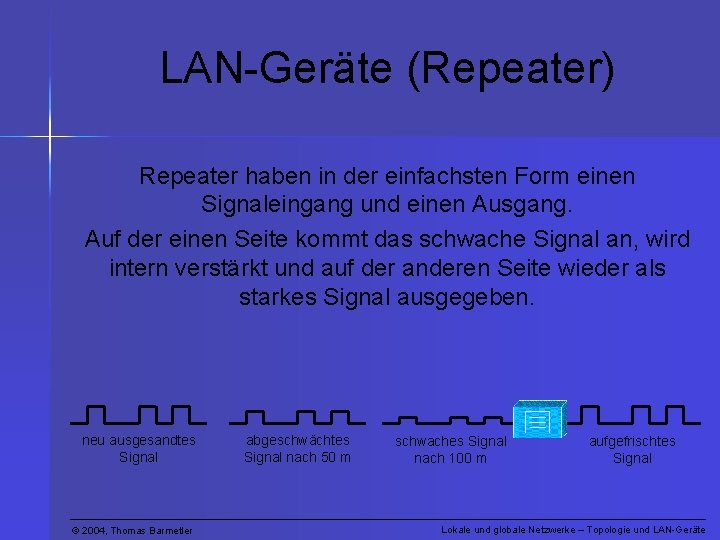 LAN-Geräte (Repeater)

Repeater haben in der einfachsten Form einen Signaleingang und einen Ausgang.

Auf der einen Seite kommt das schwache Signal an, wird intern verstärkt und auf der anderen Seite wieder als starkes Signal ausgegeben.

neu ausgesandtes Signal

abgeschwächtes Signal nach 50 m

schwaches Signal nach 100 m

aufgefrischtes Signal

© 2004, Thomas Barmetler

Lokale und globale Netzwerke – Topologie und LAN-Geräte